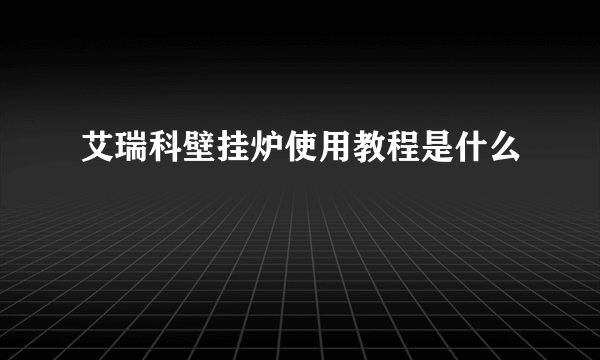 艾瑞科壁挂炉使用教程是什么